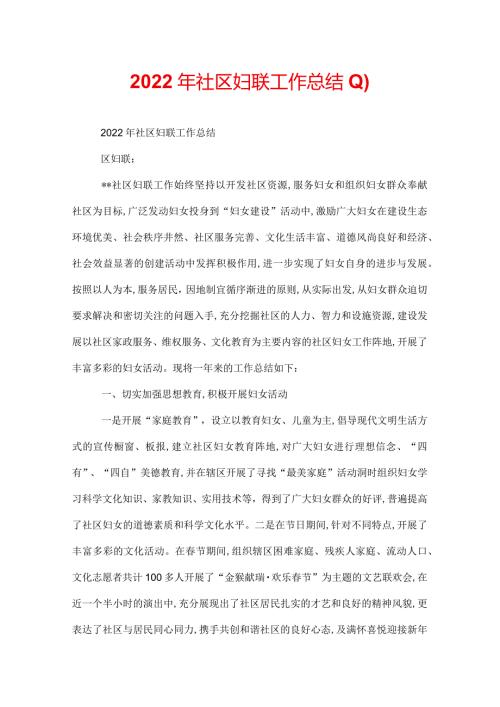 2022年社区妇联工作总结Q)

2022年社区妇联工作总结

区妇联：

**社区妇联工作始终坚持以开发社区资源，服务妇女和组织妇女群众奉献社区为目标，广泛发动妇女投身到“妇女建设”活动中，激励广大妇女在建设生态环境优美、社会秩序井然、社区服务完善、文化生活丰富、道德风尚良好和经济、社会效益显著的创建活动中发挥积极作用，进一步实现了妇女自身的进步与发展。按照以人为本，服务居民，因地制宜循序渐进的原则，从实际出发，从妇女群众迫切要求解决和密切关注的问题入手，充分挖掘社区的人力、智力和设施资源，建设发展以社区家政服务、维权服务、文化教育为主要内容的社区妇女工作阵地，开展了丰富多彩的妇女活动。现将一年来的工作总结如下：

一、切实加强思想教育，积极开展妇女活动

一是开展“家庭教育”。设立以教育妇女、儿童为主，倡导现代文明生活方式的宣传橱窗、板报，建立社区妇女教育阵地，对广大妇女进行理想信念、“四有”、“四自”美德教育，并在辖区开展了寻找“最美家庭”活动洞时组织妇女学习科学文化知识、家教知识、实用技术等，得到了广大妇女群众的好评，普遍提高了社区妇女的道德素质和科学文化水平。二是在节日期间，针对不同特点，开展了丰富多彩的文化活动。在春节期间，组织辖区困难家庭、残疾人家庭、流动人口、文化志愿者共计100多人开展了“金猴献瑞·欢乐春节”为主题的文艺联欢会，在近一个半小时的演出中，充分展现出了社区居民扎实的才艺和良好的精神风貌，更表达了社区与居民同心同力，携手共创和谐社区的良好心态，及满怀喜悦迎接新年